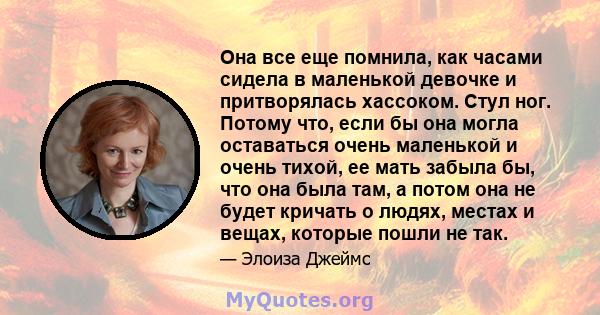 Она все еще помнила, как часами сидела в маленькой девочке и притворялась хассоком. Стул ног. Потому что, если бы она могла оставаться очень маленькой и очень тихой, ее мать забыла бы, что она была там, а потом она не будет кричать о людях, местах и вещах, которые пошли не так.

— Элоиза Джеймс

MyQuotes.org